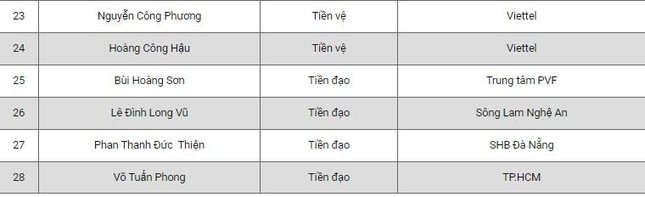 | 23 | Nguyễn Công Phương | Tiền vệ | Viettel |
|---|---|---|---|
| 24 | Hoàng Công Hậu | Tiền vệ | Viettel |
| 25 | Bùi Hoàng Sơn | Tiền đạo | Trung tâm PVF |
| 26 | Lê Đình Long Vũ | Tiền đạo | Sông Lam Nghệ An |
| 27 | Phan Thanh Đức Thiện | Tiền đạo | SHB Đà Nẵng |
| 28 | Võ Tuấn Phong | Tiền đạo | TP.HCM |